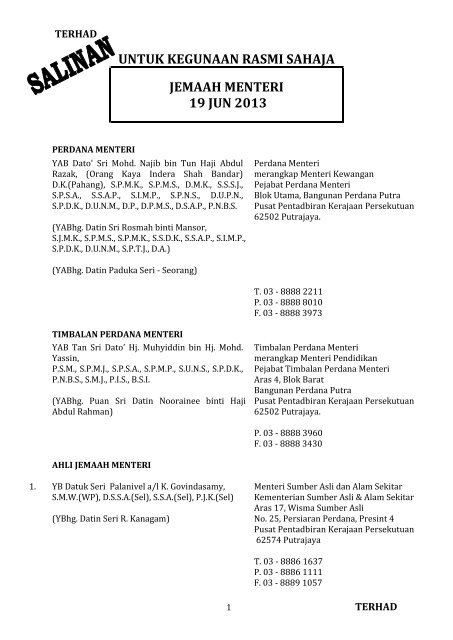 TERHAD

SALINAN

UNTUK KEGUNAAN RASMI SAHAJA

JEMAAH MENTERI
19 JUN 2013

PERDANA MENTERI

YAB Dato' Sri Mohd. Najib bin Tun Haji Abdul Razak, (Orang Kaya Indera Shah Bandar) D.K.(Pahang), S.P.M.K., S.P.M.S., D.M.K., S.S.S.J., S.P.S.A., S.S.A.P., S.I.M.P., S.P.N.S., D.U.P.N., S.P.D.K., D.U.N.M., D.P., D.P.M.S., D.S.A.P., P.N.B.S.

(YABhg. Datin Sri Rosmah binti Mansor, S.J.M.K., S.P.M.S., S.P.M.K., S.S.D.K., S.S.A.P., S.I.M.P., S.P.D.K., D.U.N.M., S.P.T.J., D.A.)

(YABhg. Datin Paduka Seri - Seorang)

Perdana Menteri
merangkap Menteri Kewangan
Pejabat Perdana Menteri
Blok Utama, Bangunan Perdana Putra
Pusat Pentadbiran Kerajaan Persekutuan
62502 Putrajaya.

T. 03 - 8888 2211
P. 03 - 8888 8010
F. 03 - 8888 3973

TIMBALAN PERDANA MENTERI

YAB Tan Sri Dato' Hj. Muhyiddin bin Hj. Mohd. Yassin,
P.S.M., S.P.M.J., S.P.S.A., S.P.M.P., S.U.N.S., S.P.D.K., P.N.B.S., S.M.J., P.I.S., B.S.I.

(YABhg. Puan Sri Datin Noorainee binti Haji Abdul Rahman)

Timbalan Perdana Menteri
merangkap Menteri Pendidikan
Pejabat Timbalan Perdana Menteri
Aras 4, Blok Barat
Bangunan Perdana Putra
Pusat Pentadbiran Kerajaan Persekutuan
62502 Putrajaya.

P. 03 - 8888 3960
F. 03 - 8888 3430

AHLI JEMAAH MENTERI

1. YB Datuk Seri Palanivel a/l K. Govindasamy, S.M.W.(WP), D.S.S.A.(Sel), S.S.A.(Sel), P.J.K.(Sel)

(YBhg. Datin Seri R. Kanagam)

Menteri Sumber Asli dan Alam Sekitar
Kementerian Sumber Asli & Alam Sekitar
Aras 17, Wisma Sumber Asli
No. 25, Persiaran Perdana, Presint 4
Pusat Pentadbiran Kerajaan Persekutuan
62574 Putrajaya

T. 03 - 8886 1637
P. 03 - 8886 1111
F. 03 - 8889 1057

1

TERHAD